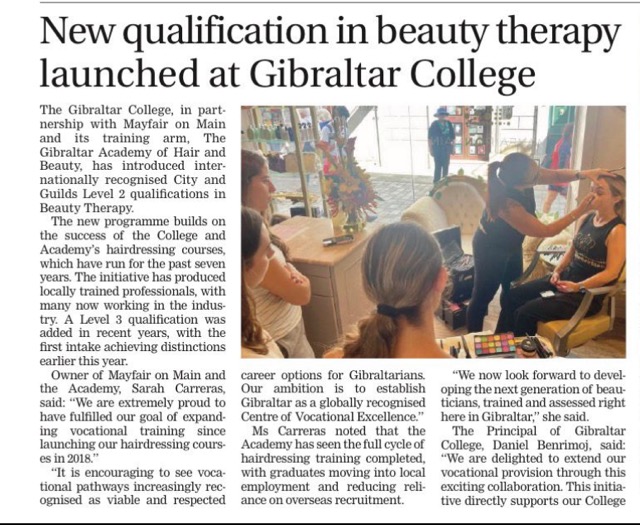 New qualification in beauty therapy launched at Gibraltar College

The Gibraltar College, in partnership with Mayfair on Main and its training arm, The Gibraltar Academy of Hair and Beauty, has introduced internationally recognised City and Guilds Level 2 qualifications in Beauty Therapy.

The new programme builds on the success of the College and Academy's hairdressing courses, which have run for the past seven years. The initiative has produced locally trained professionals, with many now working in the industry. A Level 3 qualification was added in recent years, with the first intake achieving distinctions earlier this year.

Owner of Mayfair on Main and the Academy, Sarah Carreras, said: "We are extremely proud to have fulfilled our goal of expanding vocational training since launching our hairdressing courses in 2018."

"It is encouraging to see vocational pathways increasingly recognised as viable and respected career options for Gibraltarians. Our ambition is to establish Gibraltar as a globally recognised Centre of Vocational Excellence."

Ms Carreras noted that the Academy has seen the full cycle of hairdressing training completed, with graduates moving into local employment and reducing reliance on overseas recruitment.

"We now look forward to developing the next generation of beauticians, trained and assessed right here in Gibraltar," she said.

The Principal of Gibraltar College, Daniel Benrimoj, said: "We are delighted to extend our vocational provision through this exciting collaboration. This initiative directly supports our College